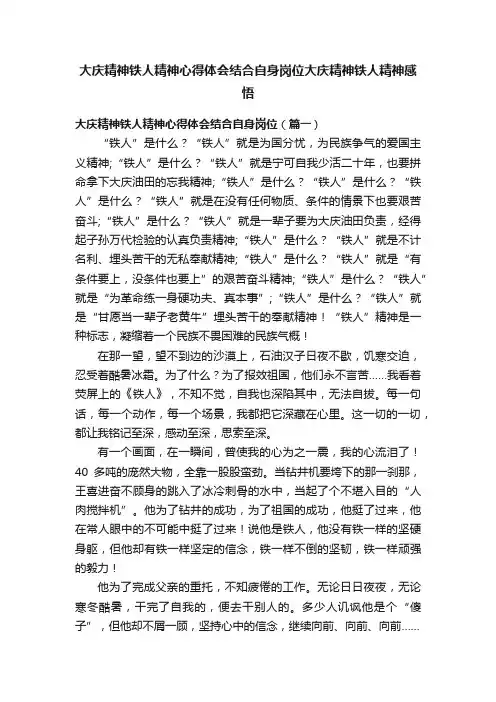 大庆精神铁人精神心得体会结合自身岗位大庆精神铁人精神感悟

大庆精神铁人精神心得体会结合自身岗位（篇一）

“铁人”是什么？“铁人”就是为国分忧，为民族争气的爱国主义精神;“铁人”是什么？“铁人”就是宁可自我少活二十年，也要拼命拿下大庆油田的忘我精神;“铁人”是什么？“铁人”是什么？“铁人”是什么？“铁人”就是在没有任何物质、条件的情景下也要艰苦奋斗;“铁人”是什么？“铁人”就是一辈子要为大庆油田负责，经得起子孙万代检验的认真负责精神;“铁人”是什么？“铁人”就是不计名利、埋头苦干的无私奉献精神;“铁人”是什么？“铁人”就是“有条件要上，没条件也要上”的艰苦奋斗精神;“铁人”是什么？“铁人”就是“为革命练一身硬功夫、真本事”;“铁人”是什么？“铁人”就是“甘愿当一辈子老黄牛”埋头苦干的奉献精神！“铁人”精神是一种标志，凝缩着一个民族不畏困难的民族气概！

在那一望，望不到边的沙漠上，石油汉子日夜不歇，饥寒交迫，忍受着酷暑冰霜。为了什么？为了报效祖国，他们永不言苦……我看着荧屏上的《铁人》，不知不觉，自我也深陷其中，无法自拔。每一句话，每一个动作，每一个场景，我都把它深藏在心里。这一切的一切，都让我铭记至深，感动至深，思索至深。

有一个画面，在一瞬间，曾使我的心为之一震，我的心流泪了！40 多吨的庞然大物，全靠一股股蛮劲。当钻井机要垮下的那一刹那，王喜进奋不顾身的跳入了冰冷刺骨的水中，当起了个不堪入目的“人肉搅拌机”。他为了钻井的成功，为了祖国的成功，他挺了过来，他在常人眼中的不可能中挺了过来！说他是铁人，他没有铁一样的坚硬身躯，但他却有铁一样坚定的信念，铁一样不倒的坚韧，铁一样顽强的毅力！

他为了完成父亲的重托，不知疲倦的工作。无论日日夜夜，无论寒冬酷暑，干完了自我的，便去干别人的。多少人讥讽他是个“傻子”，但他却不屑一顾，坚持心中的信念，继续向前、向前、向前……